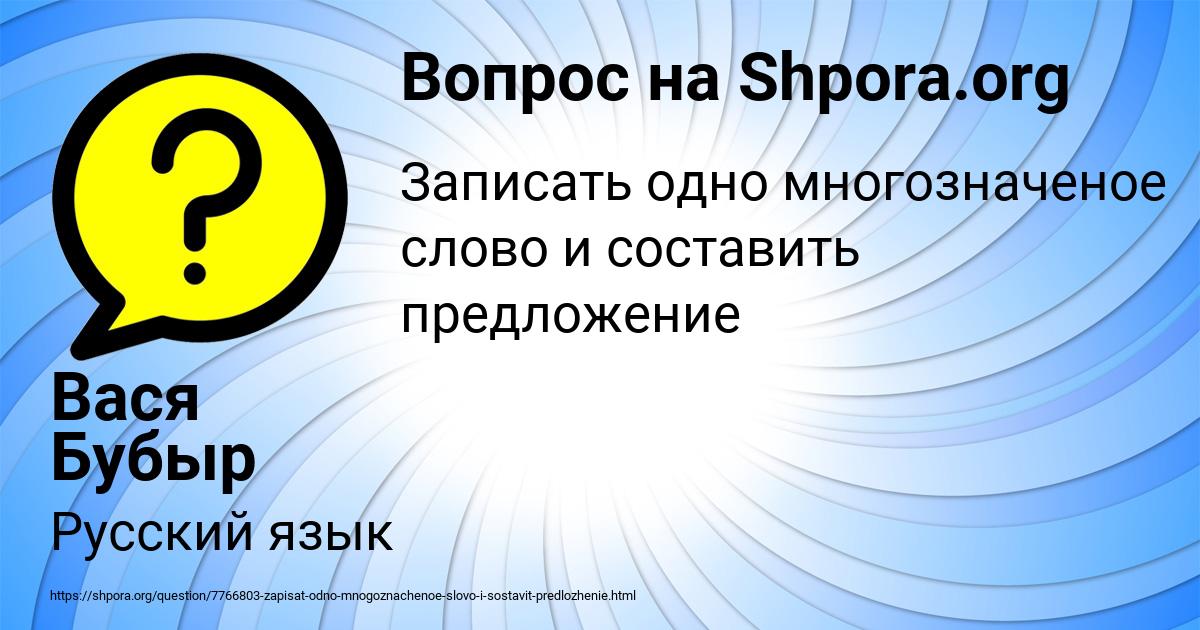 Вопрос на Shpora.org

Записать одно многозначеное слово и составить предложение

Вася Бубыр

Русский язык

https://shpora.org/question/7766803-zapisat-odno-mnogoznachenoe-slovo-i-sostavit-predlozhenie.html